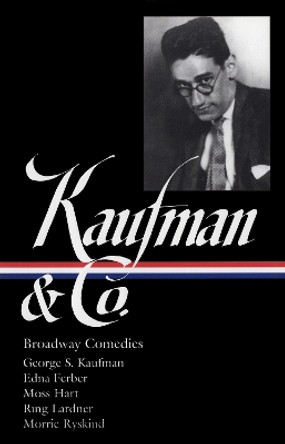 Kaufman & Co.

Broadway Comedies

George S. Kaufman
Edna Ferber
Moss Hart
Ring Lardner
Morrie Ryskind